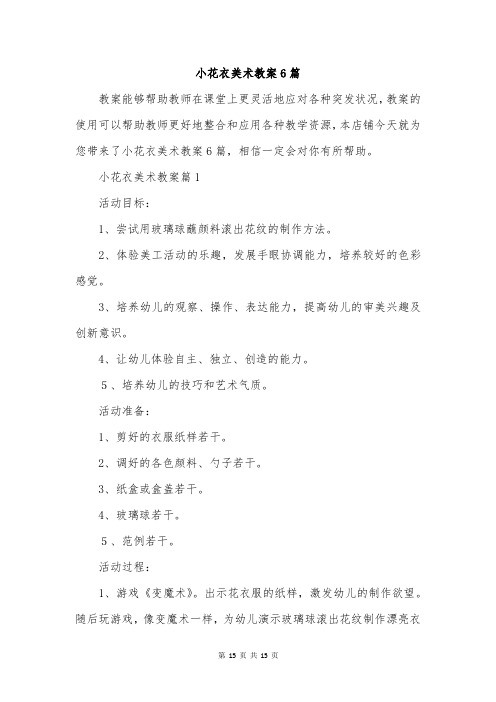 小花衣美术教案6篇

教案能够帮助教师在课堂上更灵活地应对各种突发状况，教案的使用可以帮助教师更好地整合和应用各种教学资源，本店铺今天就为您带来了小花衣美术教案6篇，相信一定会对你有所帮助。

小花衣美术教案篇1

活动目标：

1、尝试用玻璃球蘸颜料滚出花纹的制作方法。

2、体验美工活动的乐趣，发展手眼协调能力，培养较好的色彩感觉。

3、培养幼儿的观察、操作、表达能力，提高幼儿的审美兴趣及创新意识。

4、让幼儿体验自主、独立、创造的能力。

5、培养幼儿的技巧和艺术气质。

活动准备：

1、剪好的衣服纸样若干。

2、调好的各色颜料、勺子若干。

3、纸盒或盒盖若干。

4、玻璃球若干。

5、范例若干。

活动过程：

1、游戏《变魔术》。出示花衣服的纸样，激发幼儿的制作欲望。随后玩游戏，像变魔术一样，为幼儿演示玻璃球滚出花纹制作漂亮衣

第 15 页 共 15 页